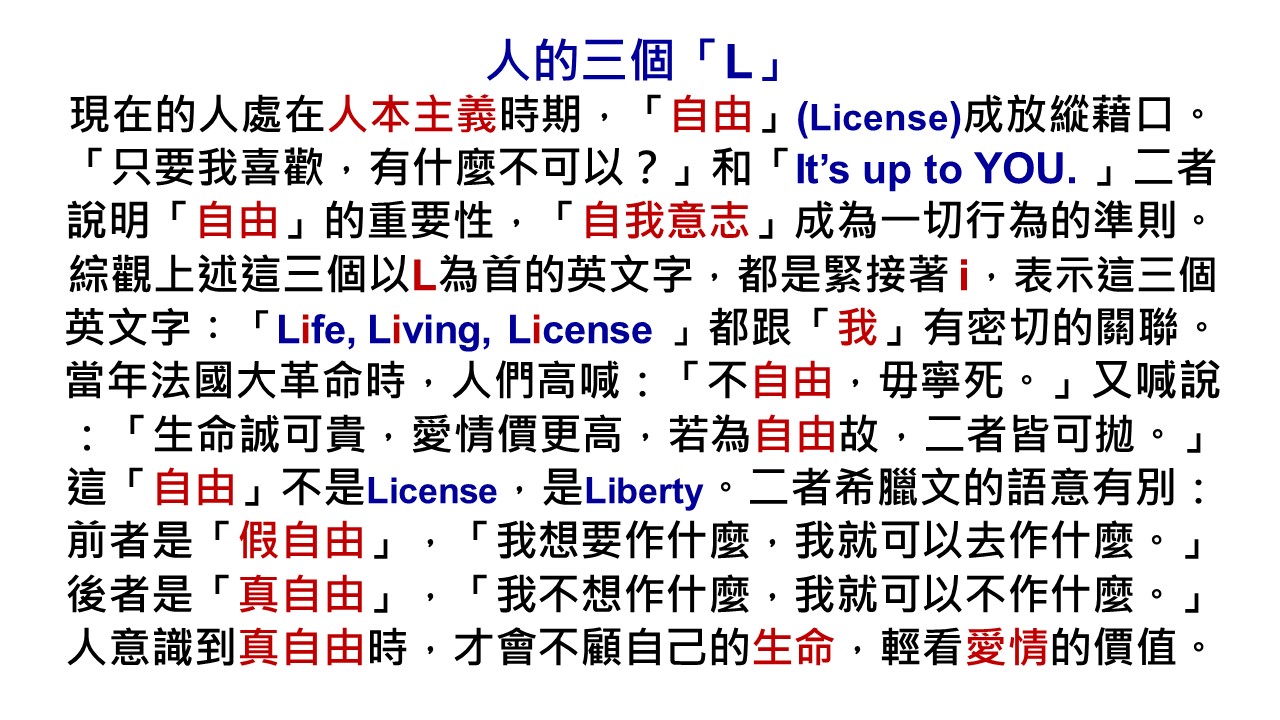 人的三個「L」

現在的人處在人本主義時期，「自由」(License)成放縱藉口。「只要我喜歡，有什麼不可以？」和「It’s up to YOU. 」二者說明「自由」的重要性，「自我意志」成為一切行為的準則。綜觀上述這三個以L為首的英文字，都是緊接著 i，表示這三個英文字：「Life, Living, License 」都跟「我」有密切的關聯。當年法國大革命時，人們高喊：「不自由，毋寧死。」又喊說：「生命誠可貴，愛情價更高，若為自由故，二者皆可拋。」這「自由」不是License，是Liberty。二者希臘文的語意有別：前者是「假自由」，「我想要作什麼，我就可以去作什麼。」後者是「真自由」，「我不想作什麼，我就可以不作什麼。」人意識到真自由時，才會不顧自己的生命，輕看愛情的價值。